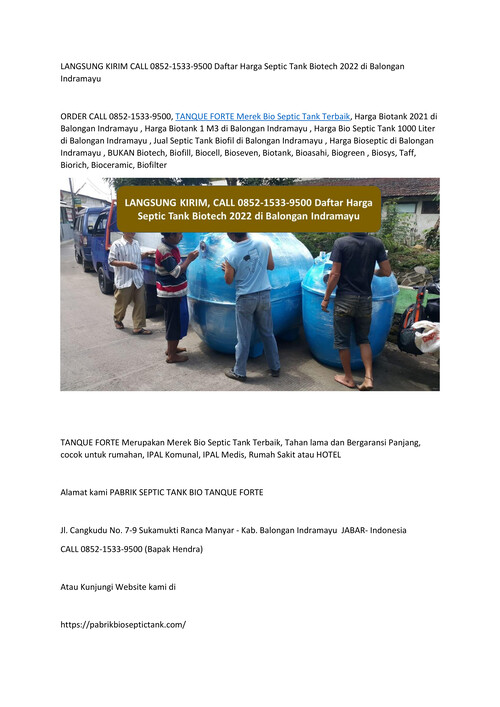 LANGSUNG KIRIM CALL 0852-1533-9500 Daftar Harga Septic Tank Biotech 2022 di Balongan Indramayu

ORDER CALL 0852-1533-9500, TANQUE FORTE Merek Bio Septic Tank Terbaik, Harga Biotank 2021 di Balongan Indramayu , Harga Biotank 1 M3 di Balongan Indramayu , Harga Bio Septic Tank 1000 Liter di Balongan Indramayu , Jual Septic Tank Biofil di Balongan Indramayu , Harga Bioseptic di Balongan Indramayu , BUKAN Biotech, Biofill, Biocell, Bioseven, Biotank, Bioasahi, Biogreen , Biosys, Taff, Biorich, Bioceramic, Biofilter

LANGSUNG KIRIM, CALL 0852-1533-9500 Daftar Harga Septic Tank Biotech 2022 di Balongan Indramayu

TANQUE FORTE Merupakan Merek Bio Septic Tank Terbaik, Tahan lama dan Bergaransi Panjang, cocok untuk rumahan, IPAL Komunal, IPAL Medis, Rumah Sakit atau HOTEL

Alamat kami PABRIK SEPTIC TANK BIO TANQUE FORTE

Jl. Cangkudu No. 7-9 Sukamukti Ranca Manyar - Kab. Balongan Indramayu JABAR- Indonesia

CALL 0852-1533-9500 (Bapak Hendra)

Atau Kunjungi Website kami di

https://pabrikbioseptictank.com/